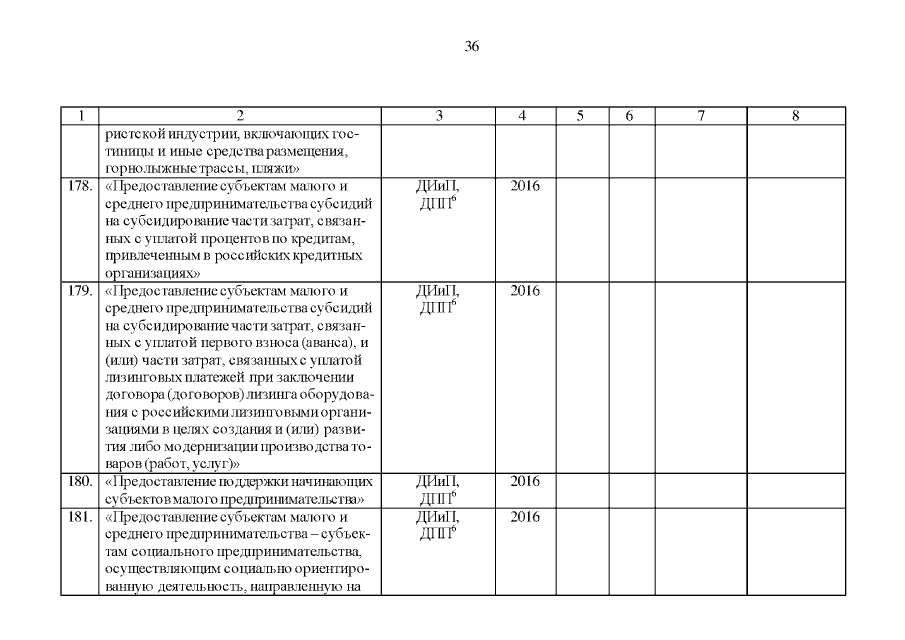 36

| 1 | 2 | 3 | 4 | 5 | 6 | 7 | 8 |
|---|---|---|---|---|---|---|---|
| | ристской индустрии, включающих гостиницы и иные средства размещения, горнолыжные трассы, пляжи» | | | | | | |
| 178. | «Предоставление субъектам малого и среднего предпринимательства субсидий на субсидирование части затрат, связанных с уплатой процентов по кредитам, привлеченным в российских кредитных организациях» | ДИиП, ДПП$^6$ | 2016 | | | | |
| 179. | «Предоставление субъектам малого и среднего предпринимательства субсидий на субсидирование части затрат, связанных с уплатой первого взноса (аванса), и (или) части затрат, связанных с уплатой лизинговых платежей при заключении договора (договоров) лизинга оборудования с российскими лизинговыми организациями в целях создания и (или) развития либо модернизации производства товаров (работ, услуг)» | ДИиП, ДПП$^6$ | 2016 | | | | |
| 180. | «Предоставление поддержки начинающих субъектов малого предпринимательства» | ДИиП, ДПП$^6$ | 2016 | | | | |
| 181. | «Предоставление субъектам малого и среднего предпринимательства – субъектам социального предпринимательства, осуществляющим социально ориентированную деятельность, направленную на | ДИиП, ДПП$^6$ | 2016 | | | | |